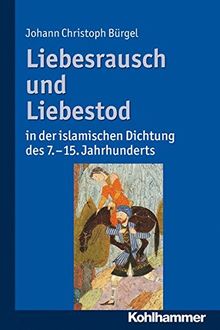 Johann Christoph Bürgel

Liebesrausch und Liebestod

in der islamischen Dichtung des 7.–15. Jahrhunderts

Kohlhammer